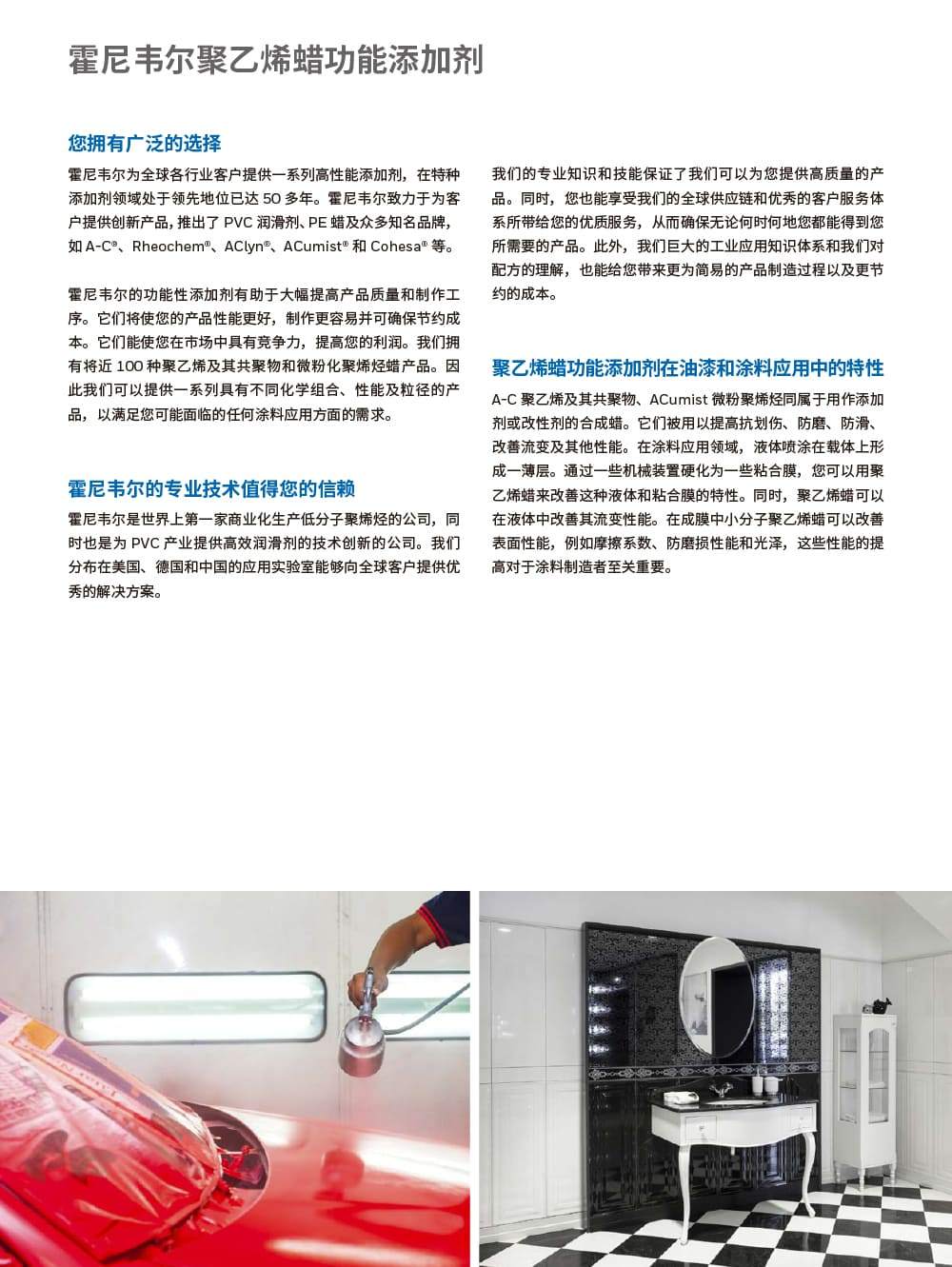 霍尼韦尔聚乙烯蜡功能添加剂

您拥有广泛的选择

霍尼韦尔为全球各行业客户提供一系列高性能添加剂，在特种添加剂领域处于领先地位已达 50 多年。霍尼韦尔致力于为客户提供创新产品，推出了 PVC 润滑剂、PE 蜡及众多知名品牌，如 A-C®、Rheochem®、AClyn®、ACumist® 和 Cohesa® 等。

霍尼韦尔的功能性添加剂有助于大幅提高产品质量和制作工序。它们将使您的产品性能更好，制作更容易并可确保节约成本。它们能使您在市场中具有竞争力，提高您的利润。我们拥有将近 100 种聚乙烯及其共聚物和微粉化聚烯烃蜡产品。因此我们可以提供一系列具有不同化学组合、性能及粒径的产品，以满足您可能面临的任何涂料应用方面的需求。

霍尼韦尔的专业技术值得您的信赖

霍尼韦尔是世界上第一家商业化生产低分子聚烯烃的公司，同时也是为 PVC 产业提供高效润滑剂的技术创新的公司。我们分布在美国、德国和中国的应用实验室能够向全球客户提供优秀的解决方案。

我们的专业知识和技能保证了我们可以为您提供高质量的产品。同时，您也能享受我们的全球供应链和优秀的客户服务体系所带给您的优质服务，从而确保无论何时何地您都能得到您所需要的产品。此外，我们巨大的工业应用知识体系和我们对配方的理解，也能给您带来更为简易的产品制造过程以及更节约的成本。

聚乙烯蜡功能添加剂在油漆和涂料应用中的特性

A-C 聚乙烯及其共聚物、ACumist 微粉聚烯烃同属于用作添加剂或改性剂的合成蜡。它们被用以提高抗划伤、防磨、防滑、改善流变及其他性能。在涂料应用领域，液体喷涂在载体上形成一薄层。通过一些机械装置硬化为一些粘合膜，您可以用聚乙烯蜡来改善这种液体和粘合膜的特性。同时，聚乙烯蜡可以在液体中改善其流变性能。在成膜中小分子聚乙烯蜡可以改善表面性能，例如摩擦系数、防磨损性能和光泽，这些性能的提高对于涂料制造者至关重要。